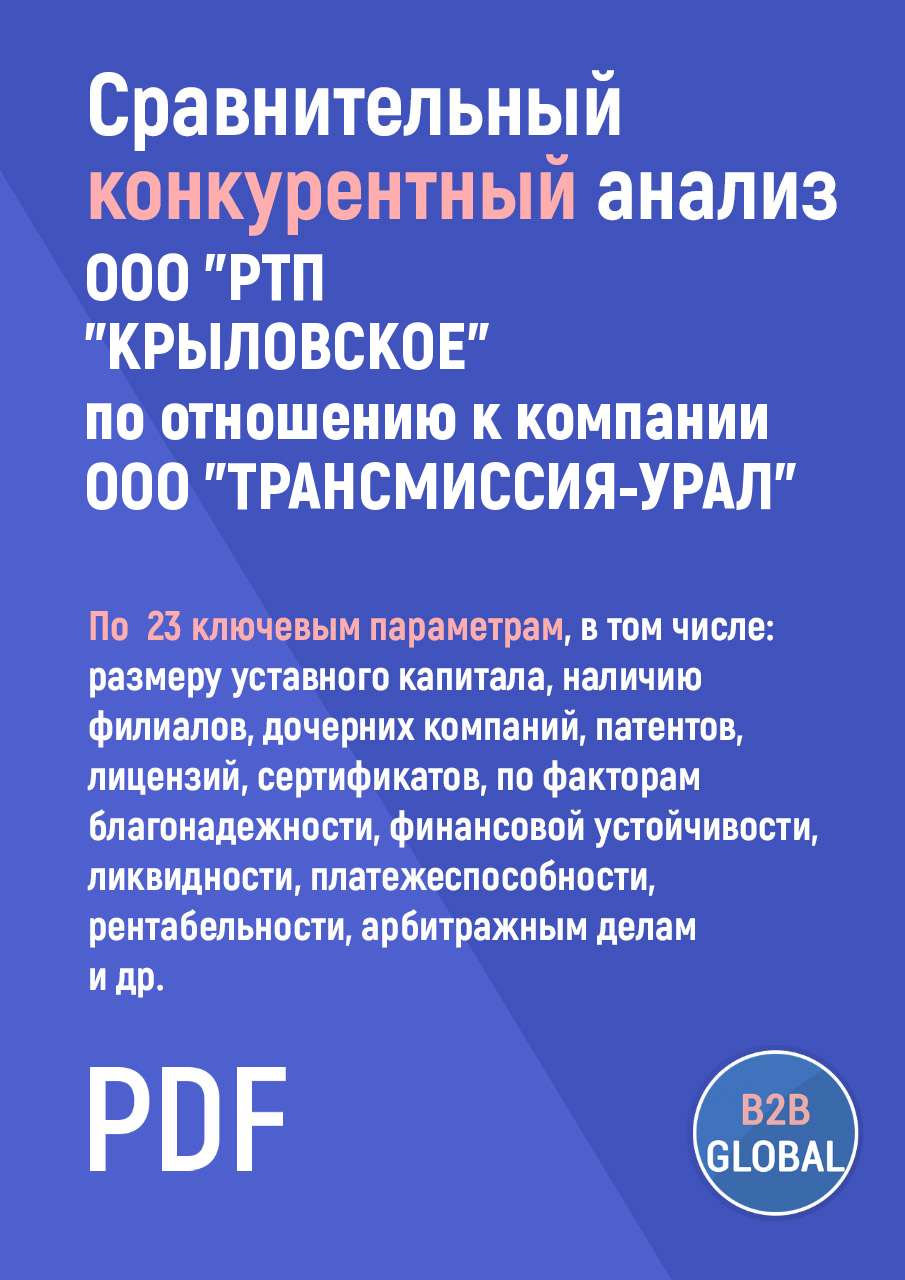 Сравнительный конкурентный анализ ООО "РТП "КРЫЛОВСКОЕ" по отношению к компании ООО "ТРАНСМИССИЯ-УРАЛ"

По 23 ключевым параметрам, в том числе: размеру уставного капитала, наличию филиалов, дочерних компаний, патентов, лицензий, сертификатов, по факторам благонадежности, финансовой устойчивости, ликвидности, платежеспособности, рентабельности, арбитражным делам и др.

PDF

B2B GLOBAL